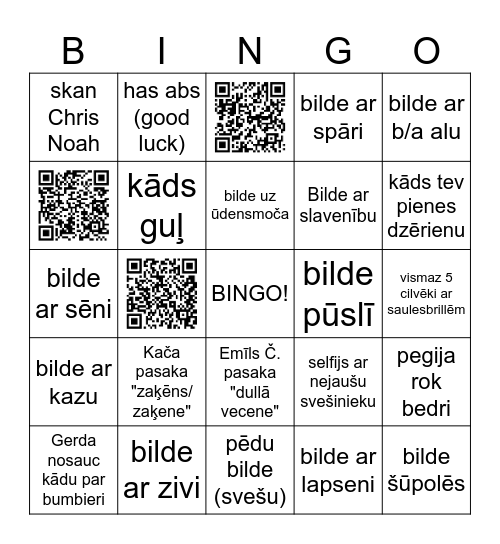 | B | I | N | G | O |
|---|---|---|---|---|
| skan Chris Noah | has abs (good luck) | | bilde ar spāri | bilde ar b/a alu |
| | kāds guļ | bilde uz ūdensmoča | Bilde ar slavenību | kāds tev pienes dzērienu |
| bilde ar sēni | | BINGO! | bilde pūslī | vismaz 5 cilvēki ar saulesbrillēm |
| bilde ar kazu | Kača pasaka "zaķēns/ zaķene" | Emīls Č. pasaka "dullā vecene" | selfijs ar nejaušu svešinieku | pegija rok bedri |
| Gerda nosauc kādu par bumbieri | bilde ar zivi | pēdu bilde (svešu) | bilde ar lapseni | bilde šūpolēs |